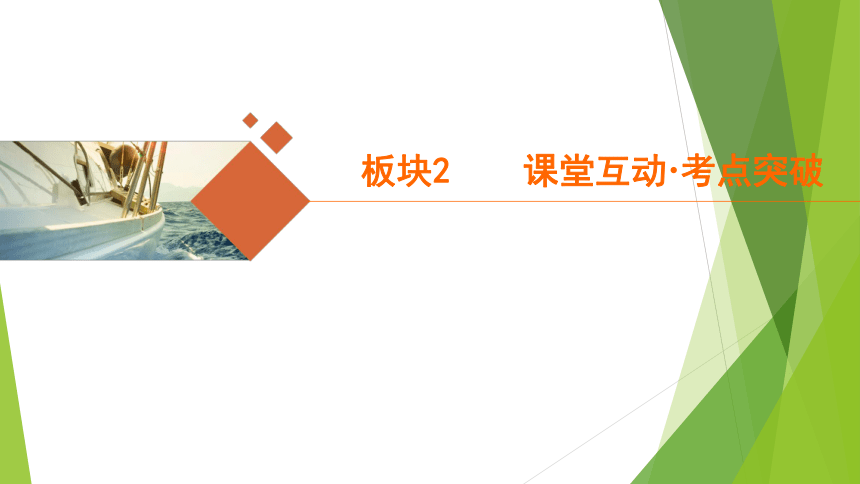 板块2　　课堂互动·考点突破